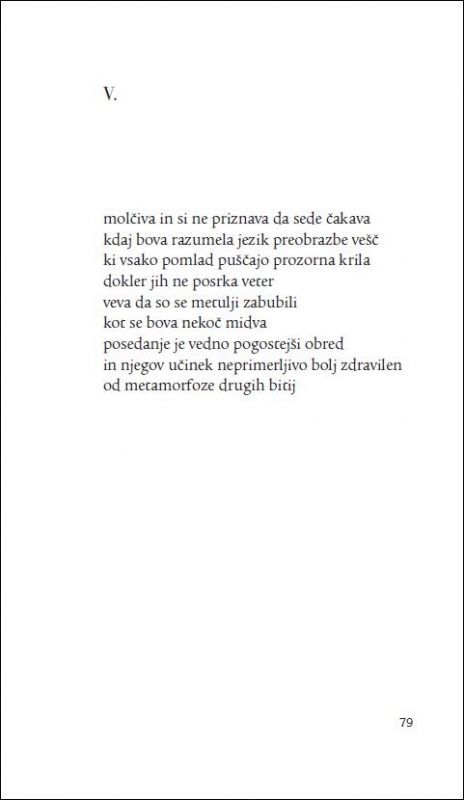 V.

molčiva in si ne priznava da sede čakava
kdaj bova razumela jezik preobrazbe vešč
ki vsako pomlad puščajo prozorna krila
dokler jih ne posrka veter
veva da so se metulji zabubili
kot se bova nekoč midva
posedanje je vedno pogostejši obred
in njegov učinek neprimerljivo bolj zdravilen
od metamorfoze drugih bitij

79